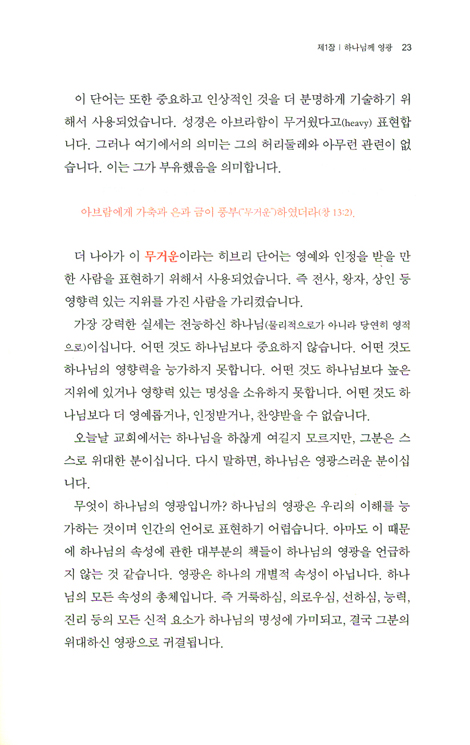 제1장 | 하나님께 영광 23

이 단어는 또한 중요하고 인상적인 것을 더 분명하게 기술하기 위해서 사용되었습니다. 성경은 아브라함이 무거웠다고(heavy) 표현합니다. 그러나 여기에서의 의미는 그의 허리둘레와 아무런 관련이 없습니다. 이는 그가 부유했음을 의미합니다.

아브람에게 가축과 은과 금이 풍부('무거운')하였더라(창 13:2).

더 나아가 이 무거운이라는 히브리 단어는 영예와 인정을 받을 만한 사람을 표현하기 위해서 사용되었습니다. 즉 전사, 왕자, 상인 등 영향력 있는 지위를 가진 사람을 가리켰습니다.

가장 강력한 실세는 전능하신 하나님(물리적으로가 아니라 당연히 영적으로)이십니다. 어떤 것도 하나님보다 중요하지 않습니다. 어떤 것도 하나님의 영향력을 능가하지 못합니다. 어떤 것도 하나님보다 높은 지위에 있거나 영향력 있는 명성을 소유하지 못합니다. 어떤 것도 하나님보다 더 영예롭거나, 인정받거나, 찬양받을 수 없습니다.

오늘날 교회에서는 하나님을 하찮게 여길지 모르지만, 그분은 스스로 위대한 분이십니다. 다시 말하면, 하나님은 영광스러운 분이십니다.

무엇이 하나님의 영광입니까? 하나님의 영광은 우리의 이해를 능가하는 것이며 인간의 언어로 표현하기 어렵습니다. 아마도 이 때문에 하나님의 속성에 관한 대부분의 책들이 하나님의 영광을 언급하지 않는 것 같습니다. 영광은 하나의 개별적 속성이 아닙니다. 하나님의 모든 속성의 총체입니다. 즉 거룩하심, 의로우심, 선하심, 능력, 진리 등의 모든 신적 요소가 하나님의 명성에 가미되고, 결국 그분의 위대하신 영광으로 귀결됩니다.